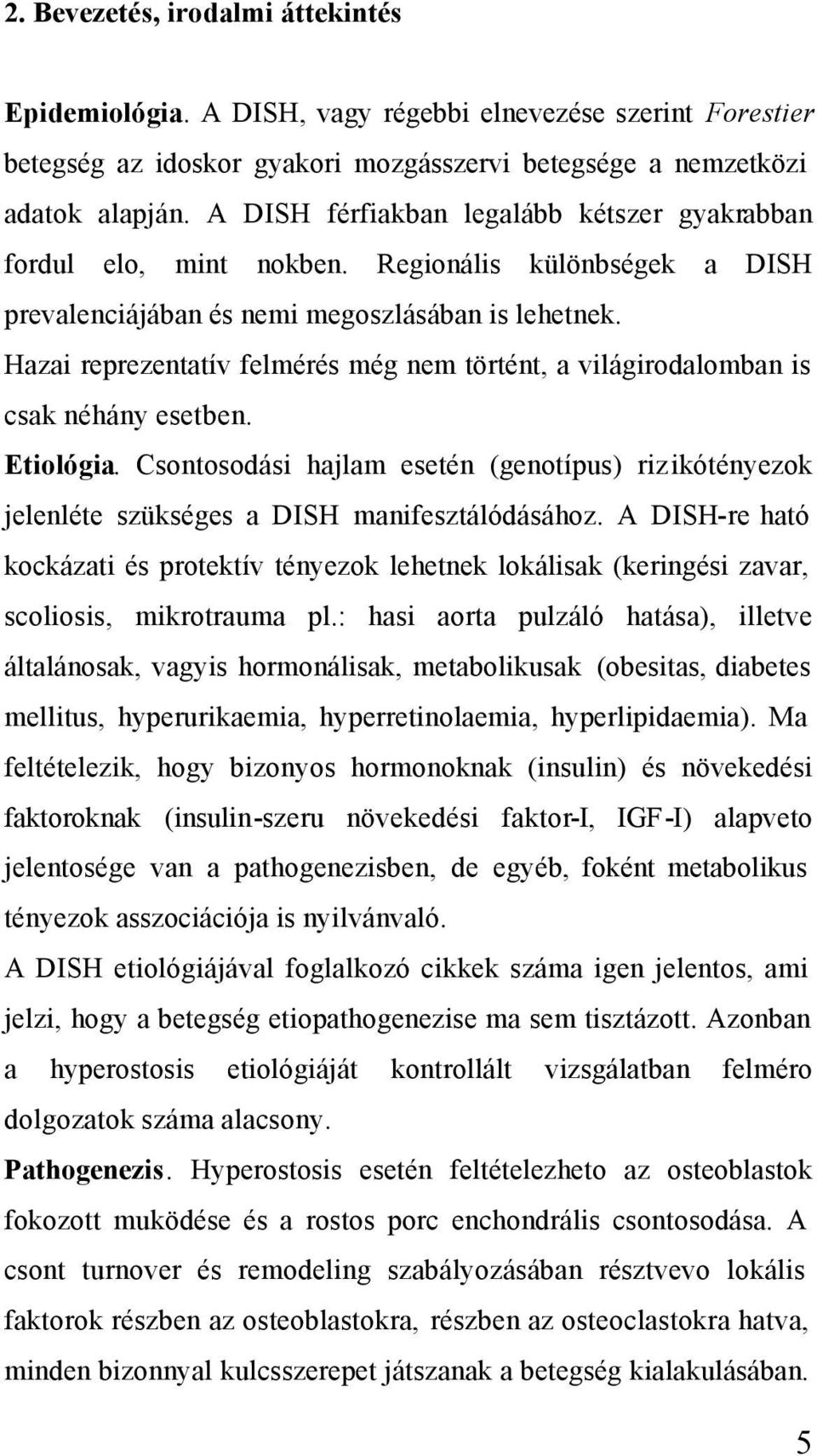 2. Bevezetés, irodalmi áttekintés

Epidemiológia. A DISH, vagy régebbi elnevezése szerint Forestier betegség az idoskor gyakori mozgásszervi betegsége a nemzetközi adatok alapján. A DISH férfiakban legalább kétszer gyakrabban fordul elo, mint nokben. Regionális különbségek a DISH prevalenciájában és nemi megoszlásában is lehetnek. Hazai reprezentatív felmérés még nem történt, a világirodalomban is csak néhány esetben.

Etiológia. Csontosodási hajlam esetén (genotípus) rizikótényezok jelenléte szükséges a DISH manifesztálódásához. A DISH-re ható kockázati és protektív tényezok lehetnek lokálisak (keringési zavar, scoliosis, mikrotrauma pl.: hasi aorta pulzáló hatása), illetve általánosak, vagyis hormonálisak, metabolikusak (obesitas, diabetes mellitus, hyperurikaemia, hyperretinolaemia, hyperlipidaemia). Ma feltételezik, hogy bizonyos hormonoknak (insulin) és növekedési faktoroknak (insulin-szeru növekedési faktor-I, IGF-I) alapveto jelentosége van a pathogenezisben, de egyéb, foként metabolikus tényezok asszociációja is nyilvánvaló.

A DISH etiológiájával foglalkozó cikkek száma igen jelentos, ami jelzi, hogy a betegség etiopathogenezise ma sem tisztázott. Azonban a hyperostosis etiológiáját kontrollált vizsgálatban felméro dolgozatok száma alacsony.

Pathogenezis. Hyperostosis esetén feltételezheto az osteoblastok fokozott muködése és a rostos porc enchondrális csontosodása. A csont turnover és remodeling szabályozásában résztvevo lokális faktorok részben az osteoblastokra, részben az osteoclastokra hatva, minden bizonnyal kulcsszerepet játszanak a betegség kialakulásában.

5